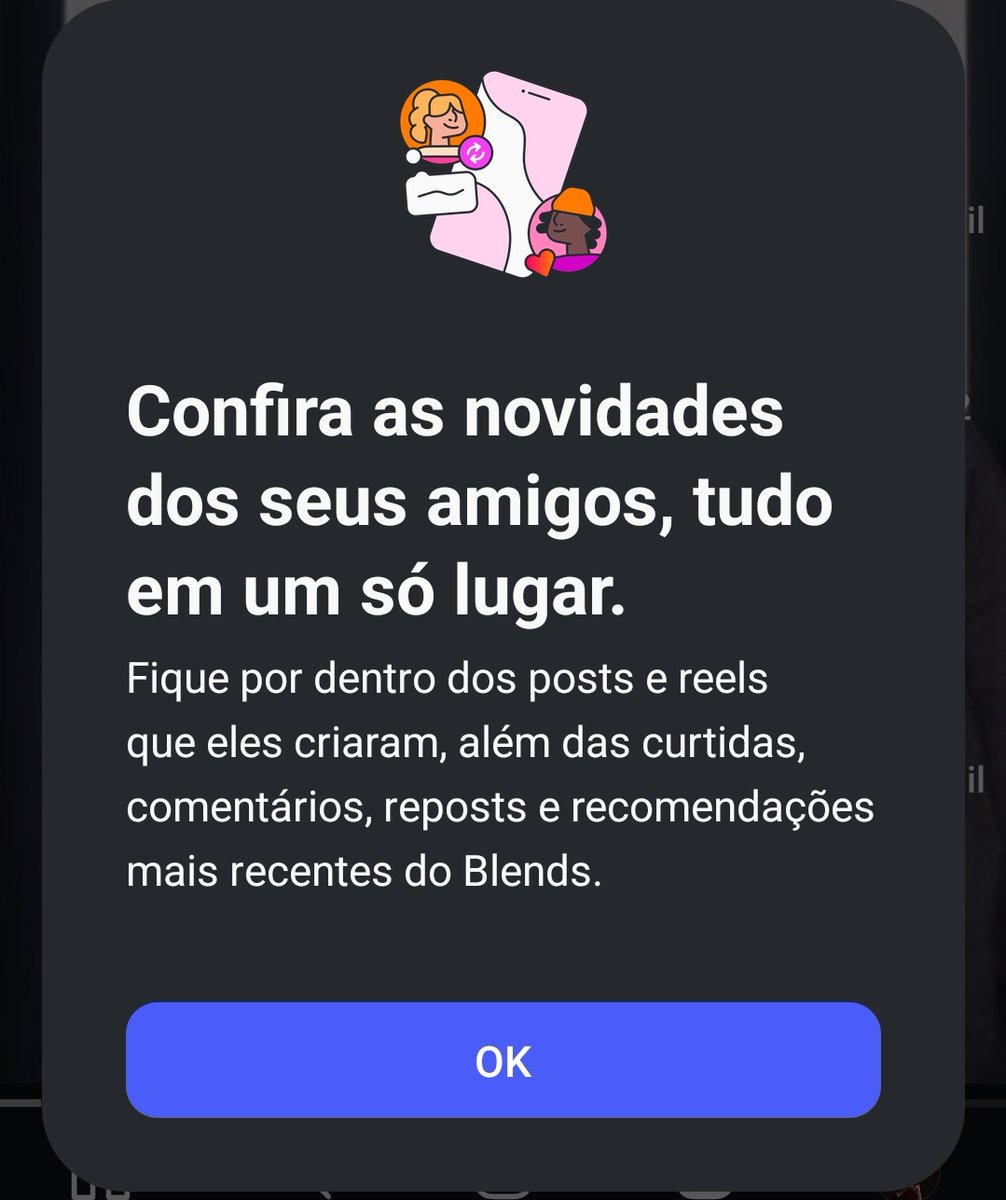 Confira as novidades dos seus amigos, tudo em um só lugar.

Fique por dentro dos posts e reels que eles criaram, além das curtidas, comentários, reposts e recomendações mais recentes do Blends.

OK